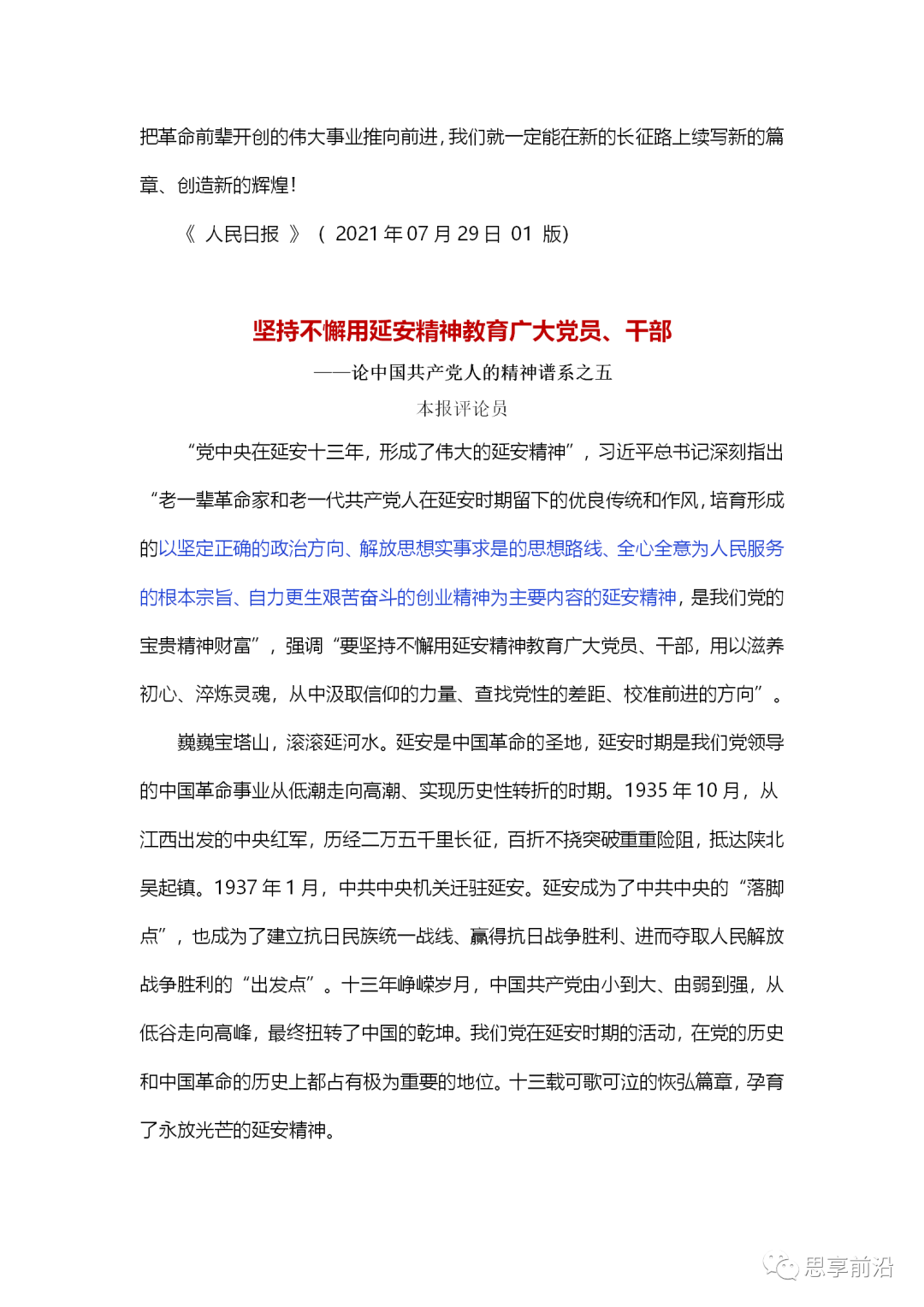 把革命前辈开创的伟大事业推向前进，我们就一定能在新的长征路上续写新的篇章、创造新的辉煌！

《 人民日报 》（ 2021 年 07 月 29 日 01 版)

坚持不懈用延安精神教育广大党员、干部

——论中国共产党人的精神谱系之五

本报评论员

“党中央在延安十三年，形成了伟大的延安精神”，习近平总书记深刻指出“老一辈革命家和老一代共产党人在延安时期留下的优良传统和作风，培育形成的以坚定正确的政治方向、解放思想实事求是的思想路线、全心全意为人民服务的根本宗旨、自力更生艰苦奋斗的创业精神为主要内容的延安精神，是我们党的宝贵精神财富”，强调“要坚持不懈用延安精神教育广大党员、干部，用以滋养初心、淬炼灵魂，从中汲取信仰的力量、查找党性的差距、校准前进的方向”。

巍巍宝塔山，滚滚延河水。延安是中国革命的圣地，延安时期是我们党领导的中国革命事业从低潮走向高潮、实现历史性转折的时期。1935 年 10 月，从江西出发的中央红军，历经二万五千里长征，百折不挠突破重重险阻，抵达陕北吴起镇。1937 年 1 月，中共中央机关迁驻延安。延安成为了中共中央的“落脚点”，也成为了建立抗日民族统一战线、赢得抗日战争胜利、进而夺取人民解放战争胜利的“出发点”。十三年峥嵘岁月，中国共产党由小到大、由弱到强，从低谷走向高峰，最终扭转了中国的乾坤。我们党在延安时期的活动，在党的历史和中国革命的历史上都占有极为重要的地位。十三载可歌可泣的恢弘篇章，孕育了永放光芒的延安精神。

思享前沿